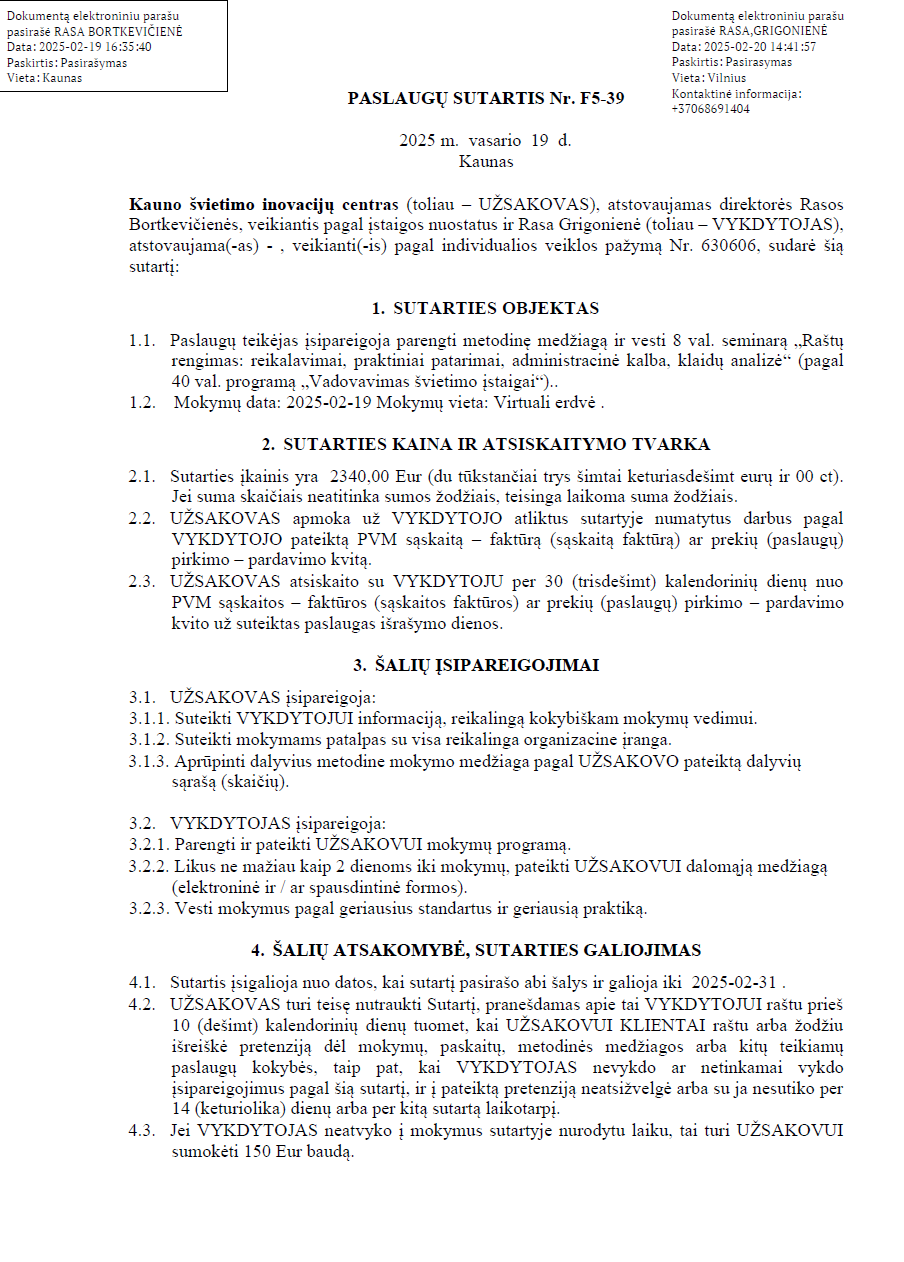 Dokumentą elektroniniu parašu pasirašė RASA BORTKEVIČIENĖ
Data: 2025-02-19 16:35:40
Paskirtis: Pasirašymas
Vieta: Kaunas

Dokumentą elektroniniu parašu pasirašė RASA,GRIGONIENĖ
Data: 2025-02-20 14:41:57
Paskirtis: Pasirasymas
Vieta: Vilnius
Kontaktinė informacija: +37068691404

PASLAUGŲ SUTARTIS Nr. F5-39

2025 m. vasario 19 d.
Kaunas

**Kauno švietimo inovacijų centras** (toliau – UŽSAKOVAS), atstovaujamas direktorės Rasos Bortkevičienės, veikiantis pagal įstaigos nuostatus ir Rasa Grigonienė (toliau – VYKDYTOJAS), atstovaujama(-as) - , veikianti(-is) pagal individualios veiklos pažymą Nr. 630606, sudarė šią sutartį:

1. SUTARTIES OBJEKTAS

1.1. Paslaugų teikėjas įsipareigoja parengti metodinę medžiagą ir vesti 8 val. seminarą „Raštų rengimas: reikalavimai, praktiniai patarimai, administracinė kalba, klaidų analizė“ (pagal 40 val. programą „Vadovavimas švietimo įstaigai“)..
1.2. Mokymų data: 2025-02-19 Mokymų vieta: Virtuali erdvė .

2. SUTARTIES KAINA IR ATSISKAITYMO TVARKA

2.1. Sutarties įkainis yra 2340,00 Eur (du tūkstančiai trys šimtai keturiasdešimt eurų ir 00 ct). Jei suma skaičiais neatitinka sumos žodžiais, teisinga laikoma suma žodžiais.
2.2. UŽSAKOVAS apmoka už VYKDYTOJO atliktus sutartyje numatytus darbus pagal VYKDYTOJO pateiktą PVM sąskaitą – faktūrą (sąskaitą faktūrą) ar prekių (paslaugų) pirkimo – pardavimo kvitą.
2.3. UŽSAKOVAS atsiskaito su VYKDYTOJU per 30 (trisdešimt) kalendorinių dienų nuo PVM sąskaitos – faktūros (sąskaitos faktūros) ar prekių (paslaugų) pirkimo – pardavimo kvito už suteiktas paslaugas išrašymo dienos.

3. ŠALIŲ ĮSIPAREIGOJIMAI

3.1. UŽSAKOVAS įsipareigoja:
3.1.1. Suteikti VYKDYTOJUI informaciją, reikalingą kokybiškam mokymų vedimui.
3.1.2. Suteikti mokymams patalpas su visa reikalinga organizacine įranga.
3.1.3. Aprūpinti dalyvius metodine mokymo medžiaga pagal UŽSAKOVO pateiktą dalyvių sąrašą (skaičių).

3.2. VYKDYTOJAS įsipareigoja:
3.2.1. Parengti ir pateikti UŽSAKOVUI mokymų programą.
3.2.2. Likus ne mažiau kaip 2 dienoms iki mokymų, pateikti UŽSAKOVUI dalomąją medžiagą (elektroninė ir / ar spausdintinė formos).
3.2.3. Vesti mokymus pagal geriausius standartus ir geriausią praktiką.

4. ŠALIŲ ATSAKOMYBĖ, SUTARTIES GALIOJIMAS

4.1. Sutartis įsigalioja nuo datos, kai sutartį pasirašo abi šalys ir galioja iki 2025-02-31 .
4.2. UŽSAKOVAS turi teisę nutraukti Sutartį, pranešdamas apie tai VYKDYTOJUI raštu prieš 10 (dešimt) kalendorinių dienų tuomet, kai UŽSAKOVUI KLIENTAI raštu arba žodžiu išreiškė pretenziją dėl mokymų, paskaitų, metodinės medžiagos arba kitų teikiamų paslaugų kokybės, taip pat, kai VYKDYTOJAS nevykdo ar netinkamai vykdo įsipareigojimus pagal šią sutartį, ir į pateiktą pretenziją neatsižvelgė arba su ja nesutiko per 14 (keturiolika) dienų arba per kitą sutartą laikotarpį.
4.3. Jei VYKDYTOJAS neatvyko į mokymus sutartyje nurodytu laiku, tai turi UŽSAKOVUI sumokėti 150 Eur baudą.